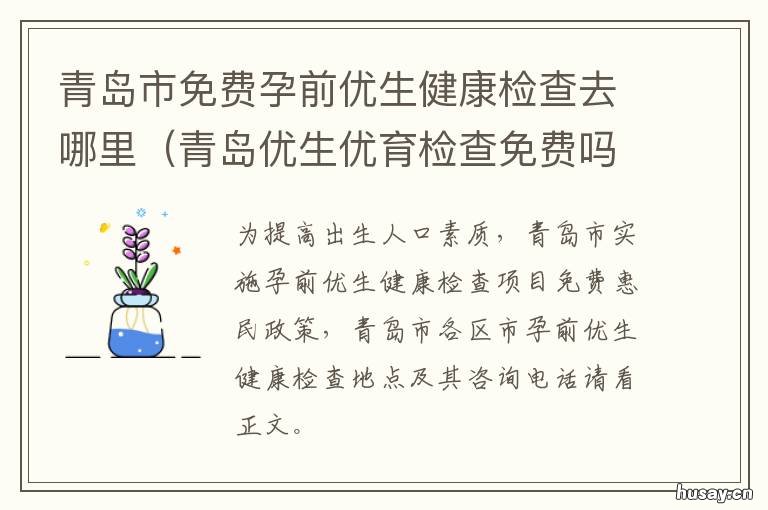 青岛市免费孕前优生健康检查去哪里（青岛优生优育检查免费吗

为提高出生人口素质，青岛市实施孕前优生健康检查项目免费惠民政策，青岛市各区市孕前优生健康检查地点及其咨询电话请看正文。

husay.cn